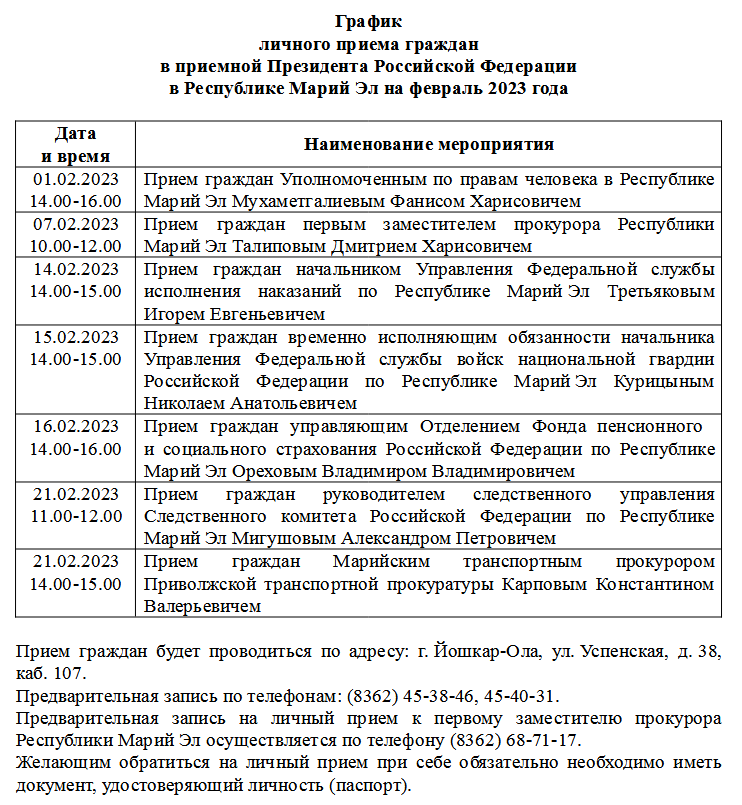 График
личного приема граждан
в приемной Президента Российской Федерации
в Республике Марий Эл на февраль 2023 года

| Дата и время | Наименование мероприятия |
|---|---|
| 01.02.2023 14.00-16.00 | Прием граждан Уполномоченным по правам человека в Республике Марий Эл Мухаметгалиевым Фанисом Харисовичем |
| 07.02.2023 10.00-12.00 | Прием граждан первым заместителем прокурора Республики Марий Эл Талиповым Дмитрием Харисовичем |
| 14.02.2023 14.00-15.00 | Прием граждан начальником Управления Федеральной службы исполнения наказаний по Республике Марий Эл Третьяковым Игорем Евгеньевичем |
| 15.02.2023 14.00-15.00 | Прием граждан временно исполняющим обязанности начальника Управления Федеральной службы войск национальной гвардии Российской Федерации по Республике Марий Эл Курицыным Николаем Анатольевичем |
| 16.02.2023 14.00-16.00 | Прием граждан управляющим Отделением Фонда пенсионного и социального страхования Российской Федерации по Республике Марий Эл Ореховым Владимиром Владимировичем |
| 21.02.2023 11.00-12.00 | Прием граждан руководителем следственного управления Следственного комитета Российской Федерации по Республике Марий Эл Мигушовым Александром Петровичем |
| 21.02.2023 14.00-15.00 | Прием граждан Марийским транспортным прокурором Приволжской транспортной прокуратуры Карповым Константином Валерьевичем |

Прием граждан будет проводиться по адресу: г. Йошкар-Ола, ул. Успенская, д. 38, каб. 107.
Предварительная запись по телефонам: (8362) 45-38-46, 45-40-31.
Предварительная запись на личный прием к первому заместителю прокурора Республики Марий Эл осуществляется по телефону (8362) 68-71-17.
Желающим обратиться на личный прием при себе обязательно необходимо иметь документ, удостоверяющий личность (паспорт).